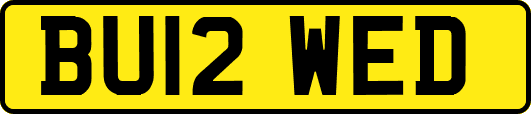 BU12 WED